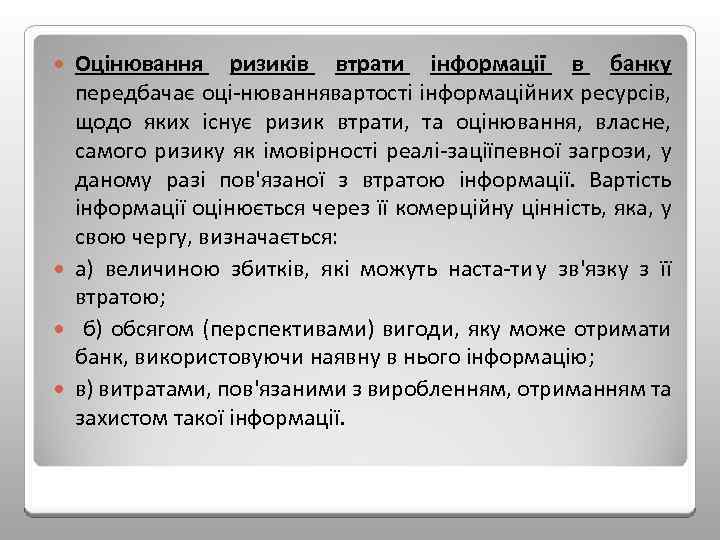 Оцінювання ризиків втрати інформації в банку передбачає оці-нюваннявартості інформаційних ресурсів, щодо яких існує ризик втрати, та оцінювання, власне, самого ризику як імовірності реалі-заціїпевної загрози, у даному разі пов'язаної з втратою інформації. Вартість інформації оцінюється через її комерційну цінність, яка, у свою чергу, визначається:

а) величиною збитків, які можуть наста-тиу зв'язку з її втратою;

б) обсягом (перспективами) вигоди, яку може отримати банк, використовуючи наявну в нього інформацію;

в) витратами, пов'язаними з виробленням, отриманням та захистом такої інформації.